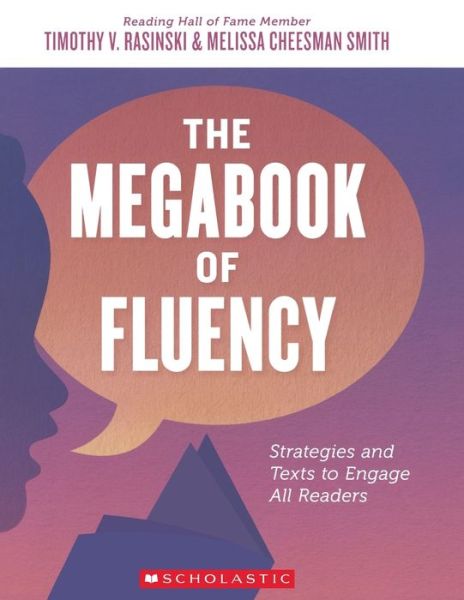 Reading Hall of Fame Member
TIMOTHY V. RASINSKI & MELISSA CHEESMAN SMITH

THE MEGABOOK OF FLUENCY

Strategies and Texts to Engage All Readers

SCHOLASTIC